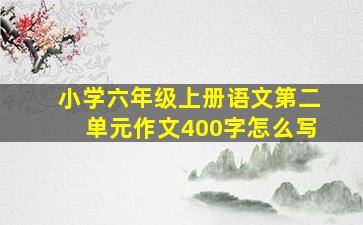 小学六年级上册语文第二单元作文400字怎么写